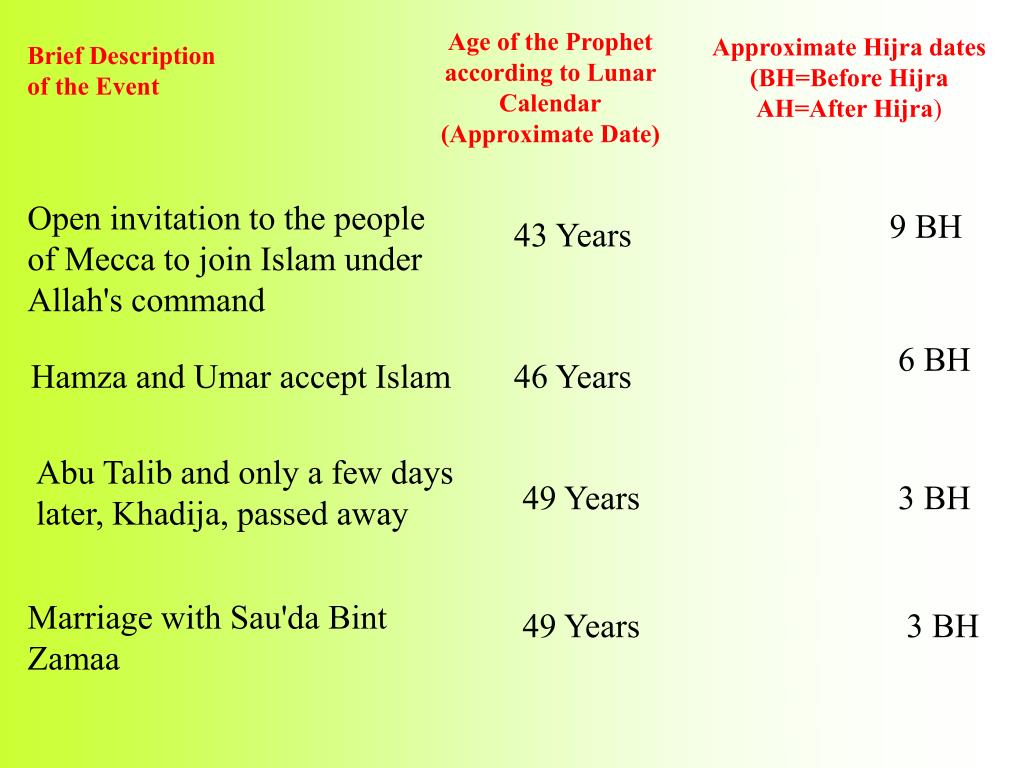 | Brief Description of the Event | Age of the Prophet according to Lunar Calendar (Approximate Date) | Approximate Hijra dates (BH=Before Hijra AH=After Hijra) |
|---|---|---|
| Open invitation to the people of Mecca to join Islam under Allah's command | 43 Years | 9 BH |
| Hamza and Umar accept Islam | 46 Years | 6 BH |
| Abu Talib and only a few days later, Khadija, passed away | 49 Years | 3 BH |
| Marriage with Sau'da Bint Zamaa | 49 Years | 3 BH |